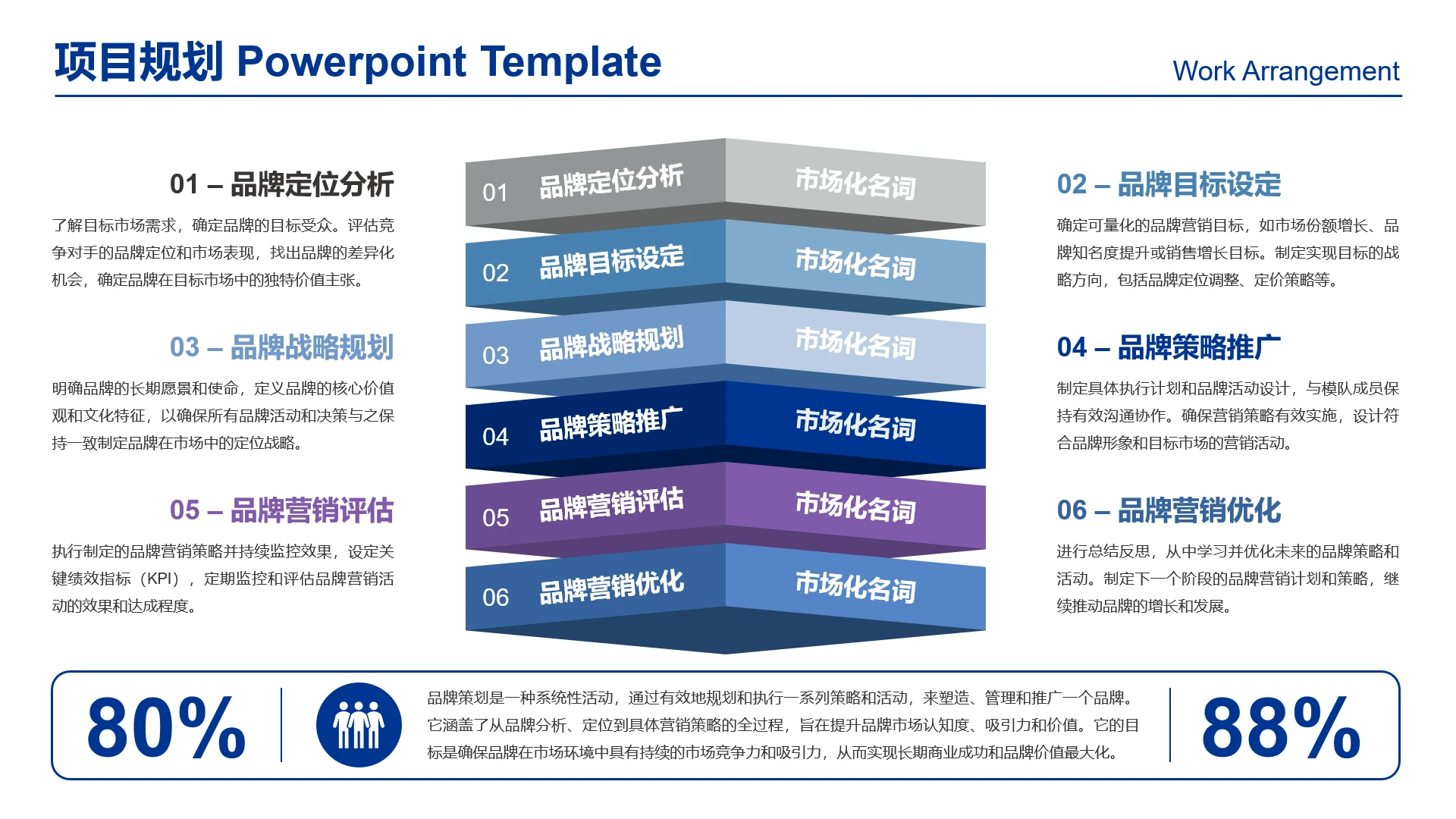 项目规划 Powerpoint Template

Work Arrangement

01 – 品牌定位分析

了解目标市场需求，确定品牌的目标受众。评估竞争对手的品牌定位和市场表现，找出品牌的差异化机会，确定品牌在目标市场中的独特价值主张。

03 – 品牌战略规划

明确品牌的长期愿景和使命，定义品牌的核心价值观和文化特征，以确保所有品牌活动和决策与之保持一致制定品牌在市场中的定位战略。

05 – 品牌营销评估

执行制定的品牌营销策略并持续监控效果，设定关键绩效指标（KPI），定期监控和评估品牌营销活动的效果和达成程度。

01 品牌定位分析 市场化名词

02 品牌目标设定 市场化名词

03 品牌战略规划 市场化名词

04 品牌策略推广 市场化名词

05 品牌营销评估 市场化名词

06 品牌营销优化 市场化名词

02 – 品牌目标设定

确定可量化的品牌营销目标，如市场份额增长、品牌知名度提升或销售增长目标。制定实现目标的战略方向，包括品牌定位调整、定价策略等。

04 – 品牌策略推广

制定具体执行计划和品牌活动设计，与模队成员保持有效沟通协作。确保营销策略有效实施，设计符合品牌形象和目标市场的营销活动。

06 – 品牌营销优化

进行总结反思，从中学习并优化未来的品牌策略和活动。制定下一个阶段的品牌营销计划和策略，继续推动品牌的增长和发展。

80%

品牌策划是一种系统性活动，通过有效地规划和执行一系列策略和活动，来塑造、管理和推广一个品牌。它涵盖了从品牌分析、定位到具体营销策略的全过程，旨在提升品牌市场认知度、吸引力和价值。它的目标是确保品牌在市场环境中具有持续的市场竞争力和吸引力，从而实现长期商业成功和品牌价值最大化。

88%